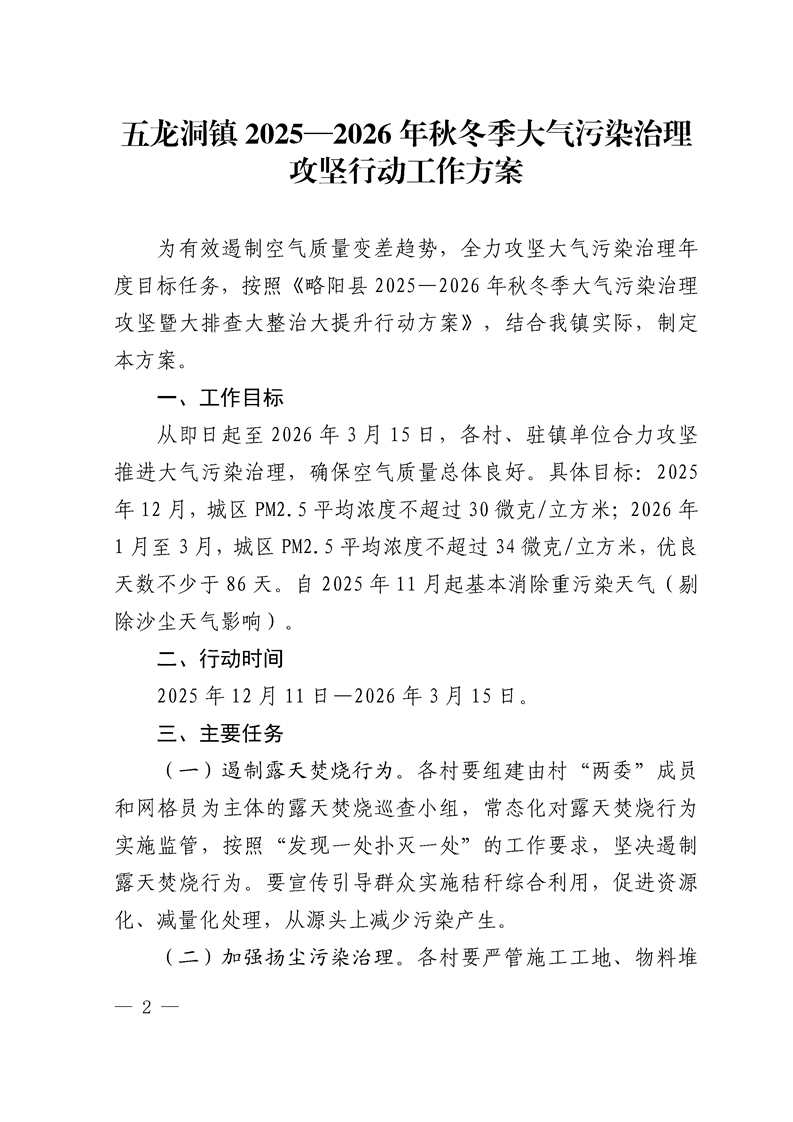 五龙洞镇 2025—2026 年秋冬季大气污染治理攻坚行动工作方案

为有效遏制空气质量变差趋势，全力攻坚大气污染治理年度目标任务，按照《略阳县 2025—2026 年秋冬季大气污染治理攻坚暨大排查大整治大提升行动方案》，结合我镇实际，制定本方案。

一、工作目标

从即日起至 2026 年 3 月 15 日，各村、驻镇单位合力攻坚推进大气污染治理，确保空气质量总体良好。具体目标：2025 年 12 月，城区 PM2.5 平均浓度不超过 30 微克/立方米；2026 年 1 月至 3 月，城区 PM2.5 平均浓度不超过 34 微克/立方米，优良天数不少于 86 天。自 2025 年 11 月起基本消除重污染天气（剔除沙尘天气影响）。

二、行动时间

2025 年 12 月 11 日—2026 年 3 月 15 日。

三、主要任务

（一）遏制露天焚烧行为。各村要组建由村“两委”成员和网格员为主体的露天焚烧巡查小组，常态化对露天焚烧行为实施监管，按照“发现一处扑灭一处”的工作要求，坚决遏制露天焚烧行为。要宣传引导群众实施秸秆综合利用，促进资源化、减量化处理，从源头上减少污染产生。

（二）加强扬尘污染治理。各村要严管施工工地、物料堆

— 2 —